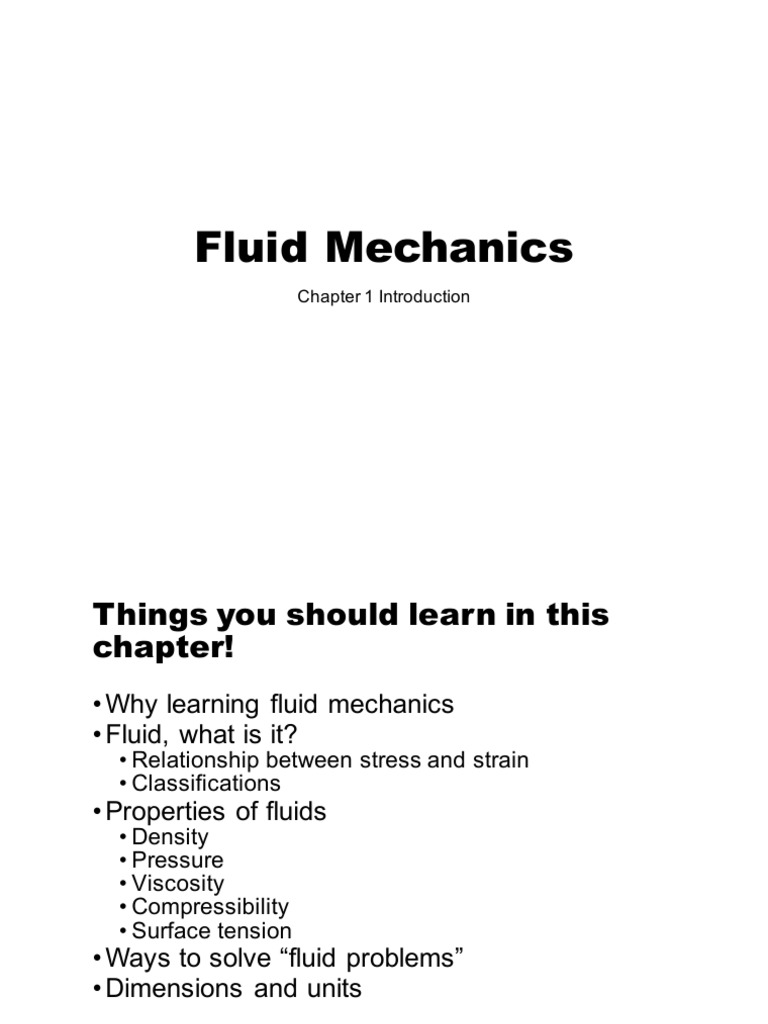 Fluid Mechanics

Chapter 1 Introduction

Things you should learn in this chapter!

• Why learning fluid mechanics
• Fluid, what is it?
  • Relationship between stress and strain
  • Classifications
• Properties of fluids
  • Density
  • Pressure
  • Viscosity
  • Compressibility
  • Surface tension
• Ways to solve “fluid problems”
• Dimensions and units